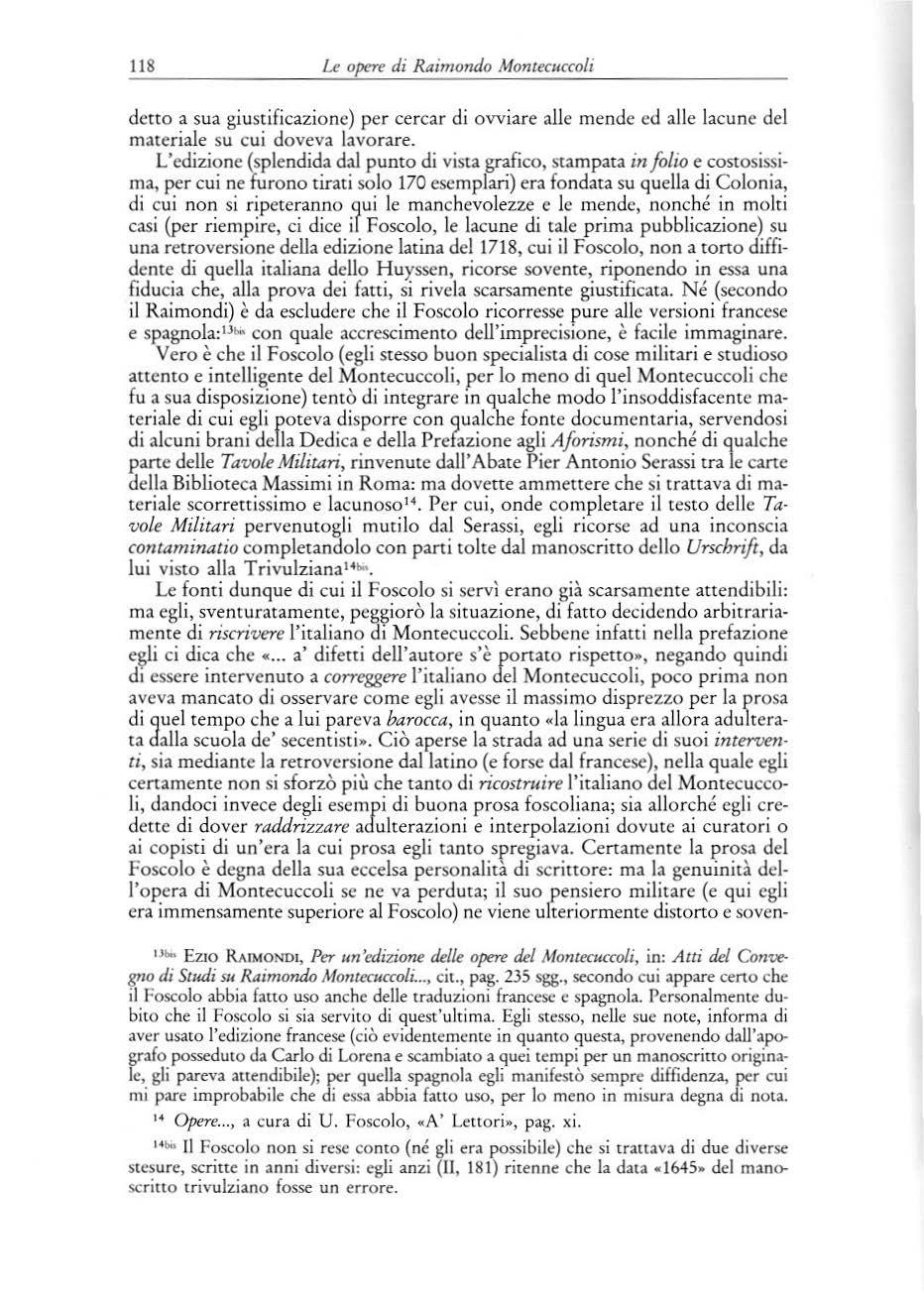 118 Le opere di Raimondo Montecuccoli

detto a sua giustificazione) per cercar di ovviare alle mende ed alle lacune del materiale su cui doveva lavorare.

L'edizione (splendida dal punto di vista grafico, stampata in folio e costosissima, per cui ne furono tirati solo 170 esemplari) era fondata su quella di Colonia, di cui non si ripeteranno qui le manchevolezze e le mende, nonché in molti casi (per riempire, ci dice il Foscolo, le lacune di tale prima pubblicazione) su una retroversione della edizione latina del 1718, cui il Foscolo, non a torto diffidente di quella italiana dello Huyssen, ricorse sovente, riponendo in essa una fiducia che, alla prova dei fatti, si rivela scarsamente giustificata. Né (secondo il Raimondi) è da escludere che il Foscolo ricorresse pure alle versioni francese e spagnola:$^{13bis}$ con quale accrescimento dell'imprecisione, è facile immaginare.

Vero è che il Foscolo (egli stesso buon specialista di cose militari e studioso attento e intelligente del Montecuccoli, per lo meno di quel Montecuccoli che fu a sua disposizione) tentò di integrare in qualche modo l'insoddisfacente materiale di cui egli poteva disporre con qualche fonte documentaria, servendosi di alcuni brani della Dedica e della Prefazione agli Aforismi, nonché di qualche parte delle Tavole Militari, rinvenute dall'Abate Pier Antonio Serassi tra le carte della Biblioteca Massimi in Roma: ma dovette ammettere che si trattava di materiale scorrettissimo e lacunoso$^{14}$. Per cui, onde completare il testo delle Tavole Militari pervenutogli mutilo dal Serassi, egli ricorse ad una inconscia contaminatio completandolo con parti tolte dal manoscritto dello Urschrift, da lui visto alla Trivulziana$^{14bis}$.

Le fonti dunque di cui il Foscolo si servì erano già scarsamente attendibili: ma egli, sventuratamente, peggiorò la situazione, di fatto decidendo arbitrariamente di riscrivere l'italiano di Montecuccoli. Sebbene infatti nella prefazione egli ci dica che «... a' difetti dell'autore s'è portato rispetto», negando quindi di essere intervenuto a correggere l'italiano del Montecuccoli, poco prima non aveva mancato di osservare come egli avesse il massimo disprezzo per la prosa di quel tempo che a lui pareva barocca, in quanto «la lingua era allora adulterata dalla scuola de' secentisti». Ciò aperse la strada ad una serie di suoi interventi, sia mediante la retroversione dal latino (e forse dal francese), nella quale egli certamente non si sforzò più che tanto di ricostruire l'italiano del Montecuccoli, dandoci invece degli esempi di buona prosa foscoliana; sia allorché egli credette di dover raddrizzare adulterazioni e interpolazioni dovute ai curatori o ai copisti di un'era la cui prosa egli tanto spregiava. Certamente la prosa del Foscolo è degna della sua eccelsa personalità di scrittore: ma la genuinità dell'opera di Montecuccoli se ne va perduta; il suo pensiero militare (e qui egli era immensamente superiore al Foscolo) ne viene ulteriormente distorto e soven-

$^{13bis}$ Ezio Raimondi, Per un'edizione delle opere del Montecuccoli, in: Atti del Convegno di Studi su Raimondo Montecuccoli..., cit., pag. 235 sgg., secondo cui appare certo che il Foscolo abbia fatto uso anche delle traduzioni francese e spagnola. Personalmente dubito che il Foscolo si sia servito di quest'ultima. Egli stesso, nelle sue note, informa di aver usato l'edizione francese (ciò evidentemente in quanto questa, provenendo dall'apografo posseduto da Carlo di Lorena e scambiato a quei tempi per un manoscritto originale, gli pareva attendibile); per quella spagnola egli manifestò sempre diffidenza, per cui mi pare improbabile che di essa abbia fatto uso, per lo meno in misura degna di nota.

$^{14}$ Opere..., a cura di U. Foscolo, «A' Lettori», pag. xi.

$^{14bis}$ Il Foscolo non si rese conto (né gli era possibile) che si trattava di due diverse stesure, scritte in anni diversi: egli anzi (II, 181) ritenne che la data «1645» del manoscritto trivulziano fosse un errore.